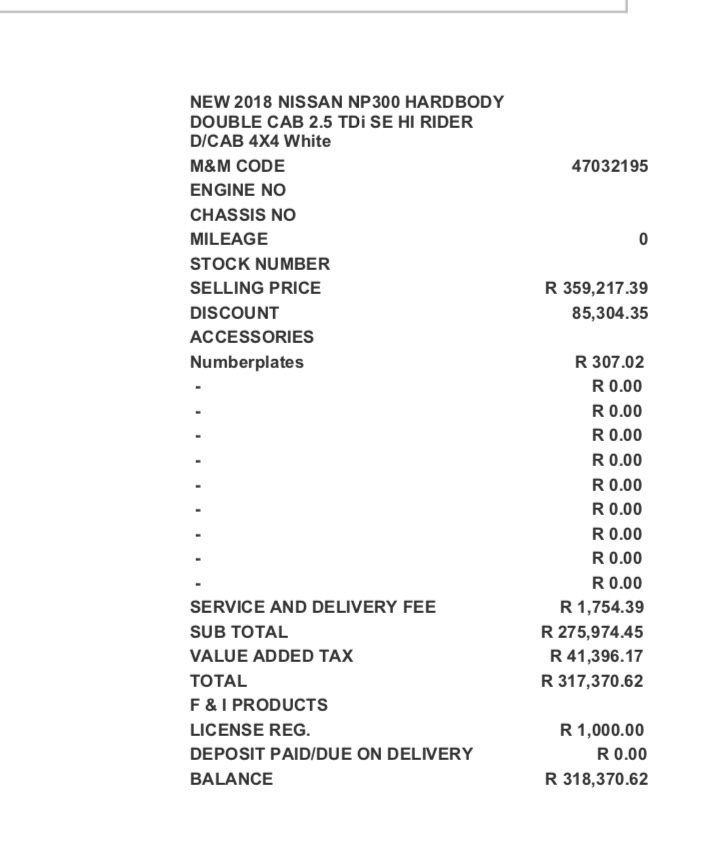 NEW 2018 NISSAN NP300 HARDBODY DOUBLE CAB 2.5 TDi SE HI RIDER D/CAB 4X4 White

| | |
|---|---|
| M&M CODE | 47032195 |
| ENGINE NO | |
| CHASSIS NO | |
| MILEAGE | 0 |
| STOCK NUMBER | |
| SELLING PRICE | R 359,217.39 |
| DISCOUNT | 85,304.35 |
| ACCESSORIES | |
| Numberplates | R 307.02 |
| - | R 0.00 |
| - | R 0.00 |
| - | R 0.00 |
| - | R 0.00 |
| - | R 0.00 |
| - | R 0.00 |
| - | R 0.00 |
| - | R 0.00 |
| - | R 0.00 |
| SERVICE AND DELIVERY FEE | R 1,754.39 |
| SUB TOTAL | R 275,974.45 |
| VALUE ADDED TAX | R 41,396.17 |
| TOTAL | R 317,370.62 |
| F & I PRODUCTS | |
| LICENSE REG. | R 1,000.00 |
| DEPOSIT PAID/DUE ON DELIVERY | R 0.00 |
| BALANCE | R 318,370.62 |